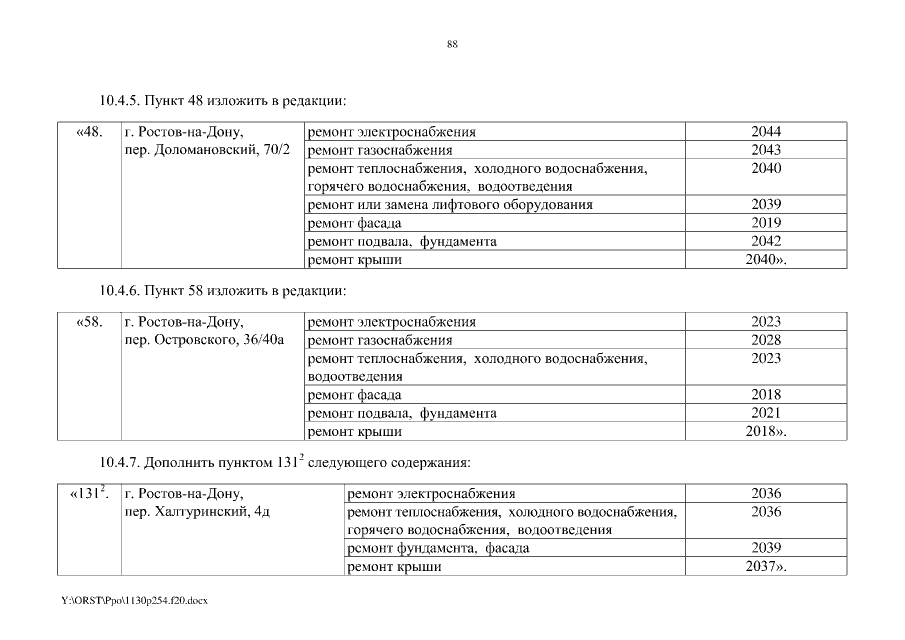 88

10.4.5. Пункт 48 изложить в редакции:

| «48. | г. Ростов-на-Дону, пер. Доломановский, 70/2 | ремонт электроснабжения | 2044 |
|---|---|---|---|
| | | ремонт газоснабжения | 2043 |
| | | ремонт теплоснабжения, холодного водоснабжения, горячего водоснабжения, водоотведения | 2040 |
| | | ремонт или замена лифтового оборудования | 2039 |
| | | ремонт фасада | 2019 |
| | | ремонт подвала, фундамента | 2042 |
| | | ремонт крыши | 2040». |

10.4.6. Пункт 58 изложить в редакции:

| «58. | г. Ростов-на-Дону, пер. Островского, 36/40а | ремонт электроснабжения | 2023 |
|---|---|---|---|
| | | ремонт газоснабжения | 2028 |
| | | ремонт теплоснабжения, холодного водоснабжения, водоотведения | 2023 |
| | | ремонт фасада | 2018 |
| | | ремонт подвала, фундамента | 2021 |
| | | ремонт крыши | 2018». |

10.4.7. Дополнить пунктом $131^2$ следующего содержания:

| «$131^2$. | г. Ростов-на-Дону, пер. Халтуринский, 4д | ремонт электроснабжения | 2036 |
|---|---|---|---|
| | | ремонт теплоснабжения, холодного водоснабжения, горячего водоснабжения, водоотведения | 2036 |
| | | ремонт фундамента, фасада | 2039 |
| | | ремонт крыши | 2037». |

Y:\ORST\Ppo\1130p254.f20.docx